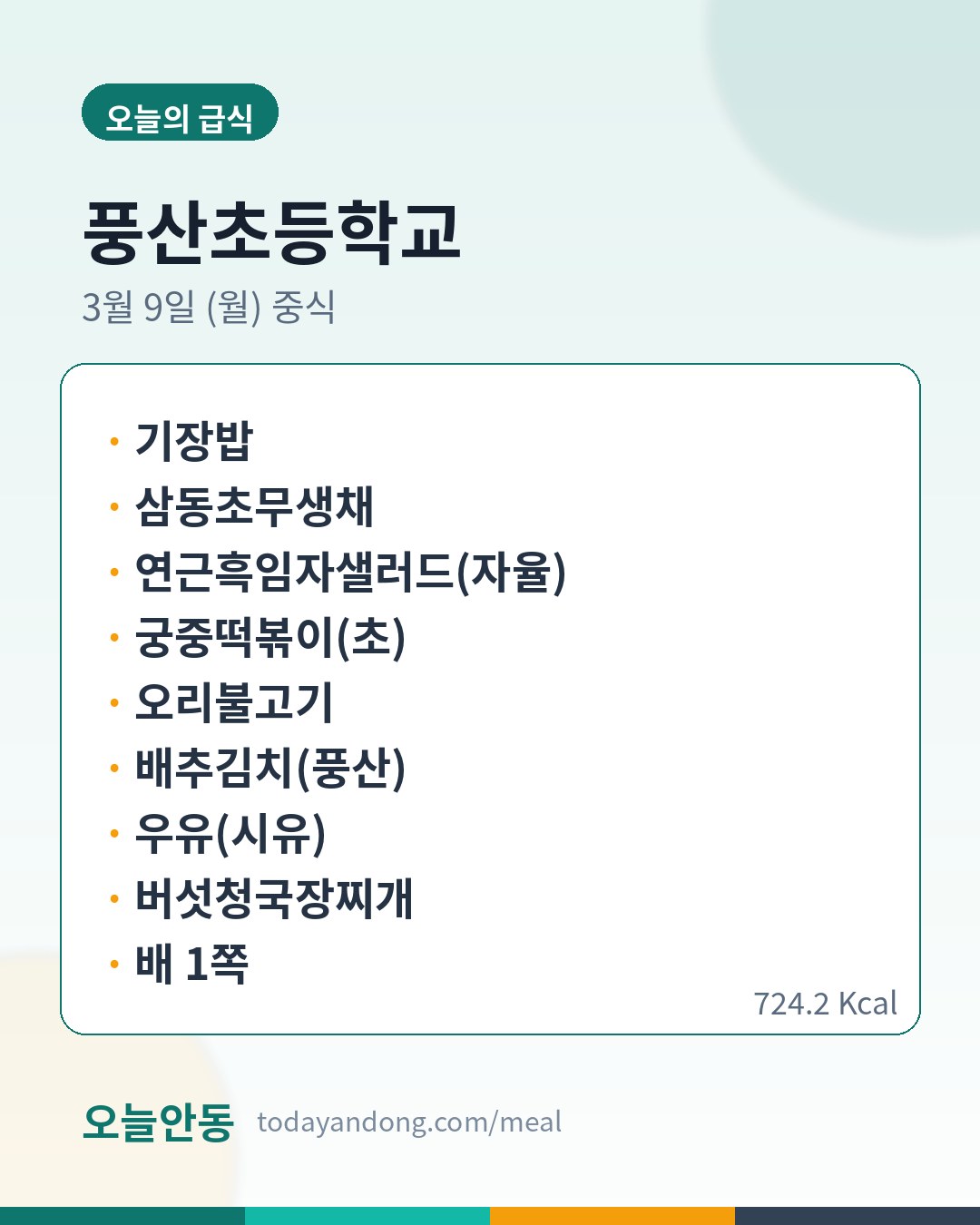 오늘의 급식

풍산초등학교

3월 9일 (월) 중식

• 기장밥
• 삼동초무생채
• 연근흑임자샐러드(자율)
• 궁중떡볶이(초)
• 오리불고기
• 배추김치(풍산)
• 우유(시유)
• 버섯청국장찌개
• 배 1쪽

724.2 Kcal

오늘안동 todayandong.com/meal